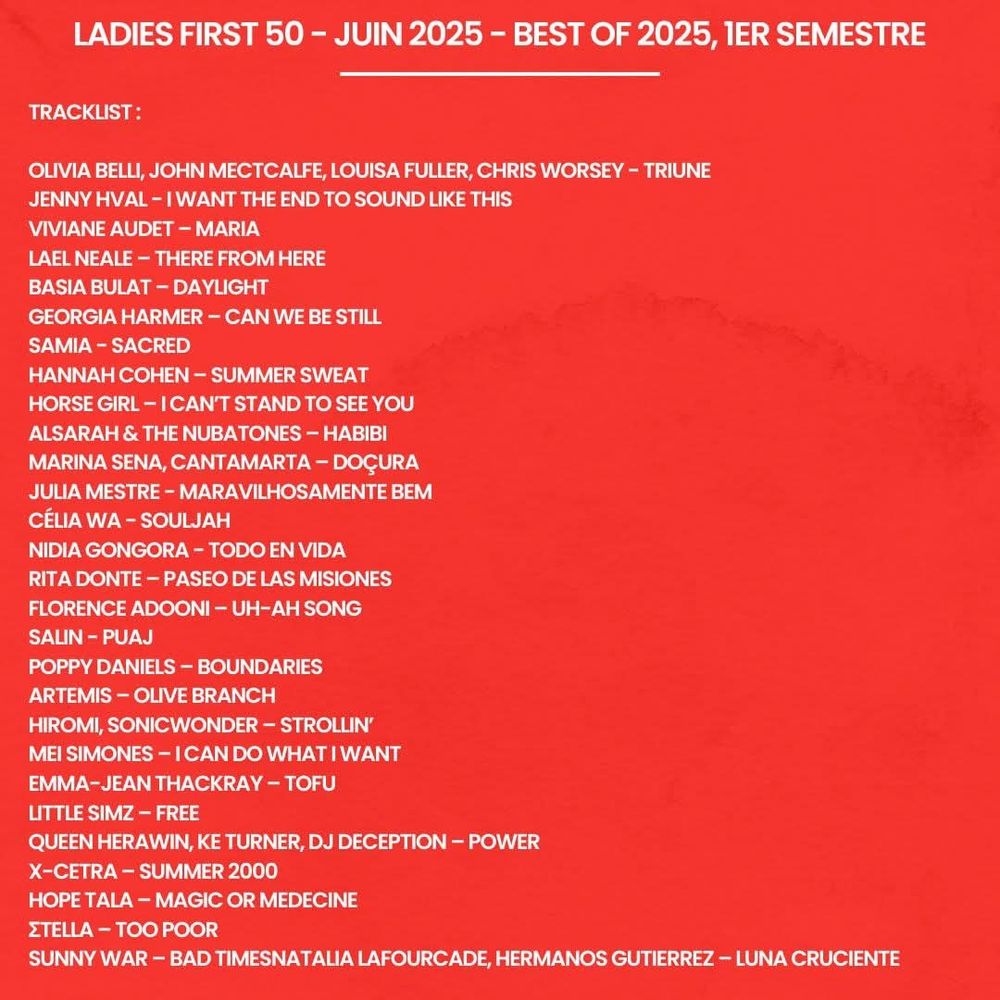 LADIES FIRST 50 - JUIN 2025 - BEST OF 2025, 1ER SEMESTRE

TRACKLIST :

OLIVIA BELLI, JOHN MECTCALFE, LOUISA FULLER, CHRIS WORSEY - TRIUNE
JENNY HVAL - I WANT THE END TO SOUND LIKE THIS
VIVIANE AUDET – MARIA
LAEL NEALE – THERE FROM HERE
BASIA BULAT – DAYLIGHT
GEORGIA HARMER – CAN WE BE STILL
SAMIA - SACRED
HANNAH COHEN – SUMMER SWEAT
HORSE GIRL – I CAN'T STAND TO SEE YOU
ALSARAH & THE NUBATONES – HABIBI
MARINA SENA, CANTAMARTA – DOÇURA
JULIA MESTRE - MARAVILHOSAMENTE BEM
CÉLIA WA - SOULJAH
NIDIA GONGORA - TODO EN VIDA
RITA DONTE – PASEO DE LAS MISIONES
FLORENCE ADOONI – UH-AH SONG
SALIN - PUAJ
POPPY DANIELS – BOUNDARIES
ARTEMIS – OLIVE BRANCH
HIROMI, SONICWONDER – STROLLIN'
MEI SIMONES – I CAN DO WHAT I WANT
EMMA-JEAN THACKRAY – TOFU
LITTLE SIMZ – FREE
QUEEN HERAWIN, KE TURNER, DJ DECEPTION – POWER
X-CETRA – SUMMER 2000
HOPE TALA – MAGIC OR MEDECINE
ΣTELLA – TOO POOR
SUNNY WAR – BAD TIMESNATALIA LAFOURCADE, HERMANOS GUTIERREZ – LUNA CRUCIENTE